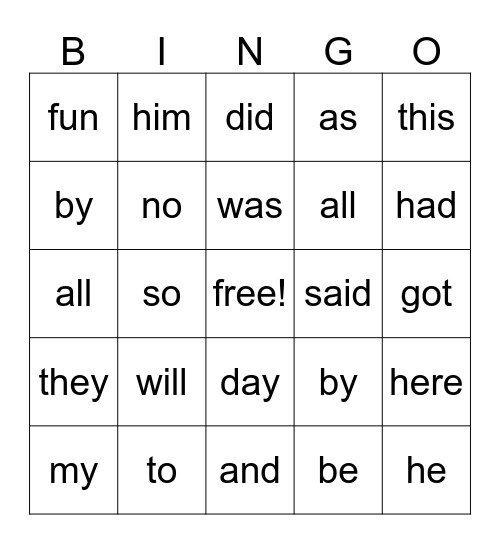 | B | I | N | G | O |
|---|---|---|---|---|
| fun | him | did | as | this |
| by | no | was | all | had |
| all | so | free! | said | got |
| they | will | day | by | here |
| my | to | and | be | he |